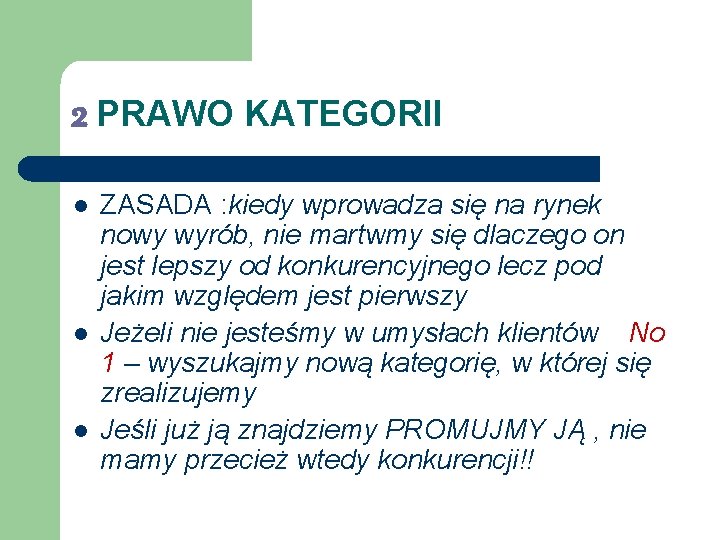 2 PRAWO KATEGORII

ZASADA :kiedy wprowadza się na rynek nowy wyrób, nie martwmy się dlaczego on jest lepszy od konkurencyjnego lecz pod jakim względem jest pierwszy

Jeżeli nie jesteśmy w umysłach klientów No 1 – wyszukajmy nową kategorię, w której się zrealizujemy

Jeśli już ją znajdziemy PROMUJMY JĄ , nie mamy przecież wtedy konkurencji!!